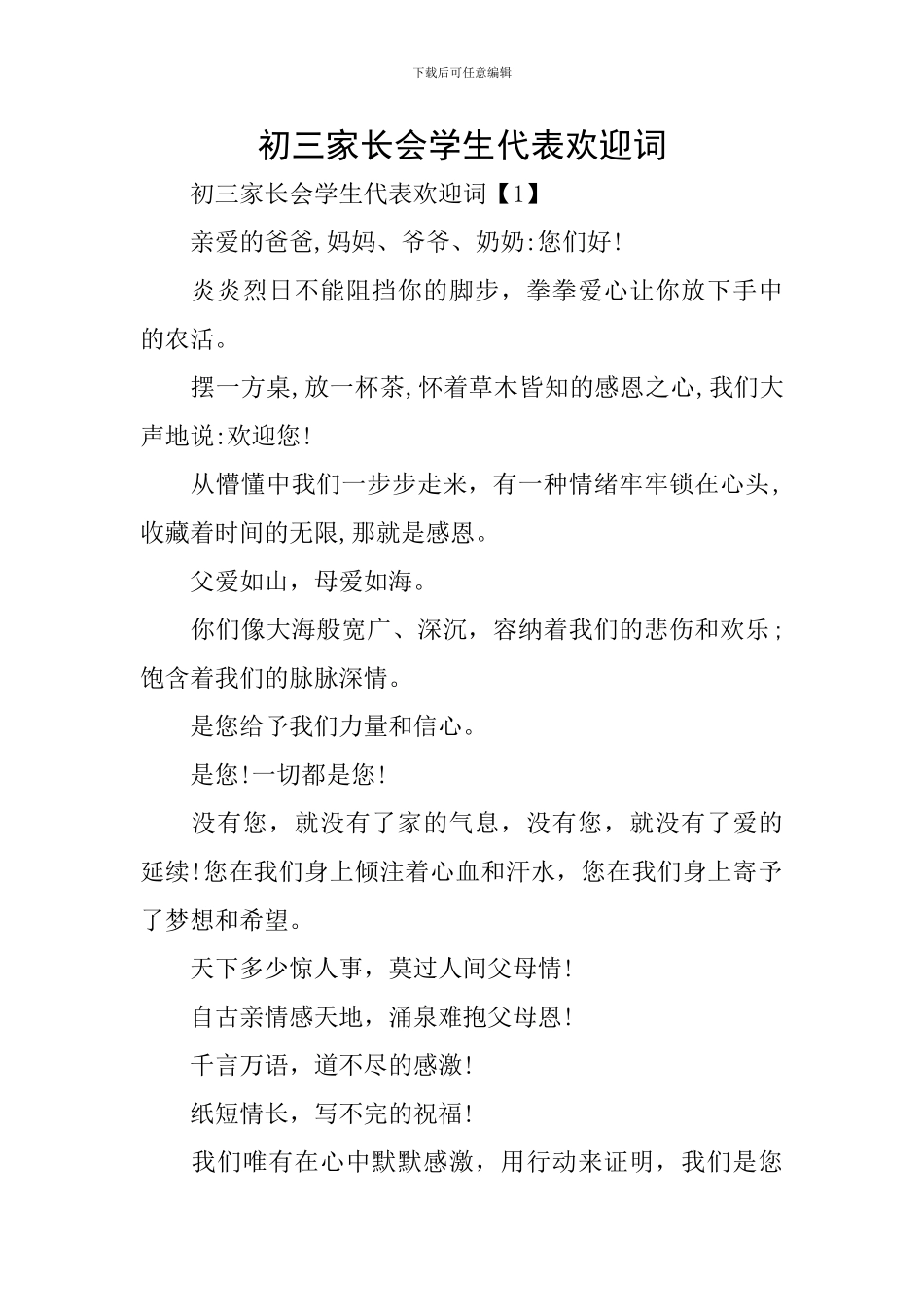 下载后可任意编辑

初三家长会学生代表欢迎词

初三家长会学生代表欢迎词【1】

亲爱的爸爸,妈妈、爷爷、奶奶:您们好!

炎炎烈日不能阻挡你的脚步，拳拳爱心让你放下手中的农活。

摆一方桌,放一杯茶,怀着草木皆知的感恩之心,我们大声地说:欢迎您!

从懵懂中我们一步步走来，有一种情绪牢牢锁在心头,收藏着时间的无限,那就是感恩。

父爱如山，母爱如海。

你们像大海般宽广、深沉，容纳着我们的悲伤和欢乐;饱含着我们的脉脉深情。

是您给予我们力量和信心。

是您!一切都是您!

没有您，就没有了家的气息，没有您，就没有了爱的延续!您在我们身上倾注着心血和汗水，您在我们身上寄予了梦想和希望。

天下多少惊人事，莫过人间父母情!

自古亲情感天地，涌泉难抱父母恩!

千言万语，道不尽的感激!

纸短情长，写不完的祝福!

我们唯有在心中默默感激，用行动来证明，我们是您